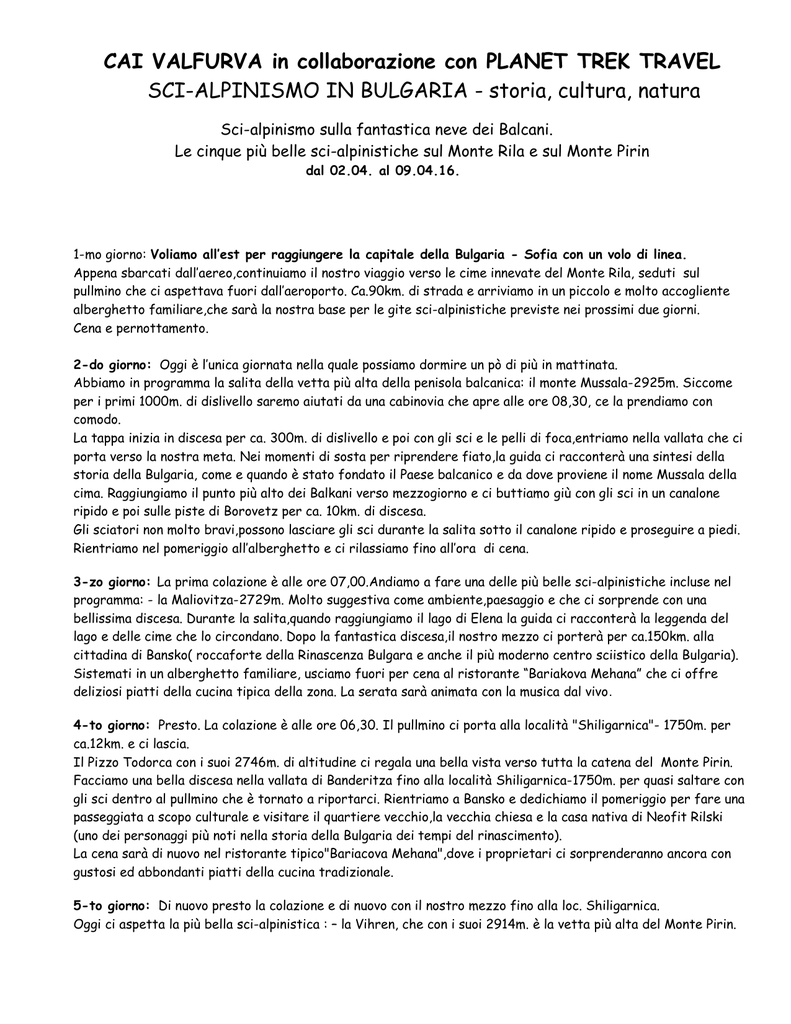 CAI VALFURVA in collaborazione con PLANET TREK TRAVEL
SCI-ALPINISMO IN BULGARIA - storia, cultura, natura

Sci-alpinismo sulla fantastica neve dei Balcani.
Le cinque più belle sci-alpinistiche sul Monte Rila e sul Monte Pirin
dal 02.04. al 09.04.16.

1-mo giorno: Voliamo all'est per raggiungere la capitale della Bulgaria - Sofia con un volo di linea.
Appena sbarcati dall'aereo,continuiamo il nostro viaggio verso le cime innevate del Monte Rila, seduti sul pullmino che ci aspettava fuori dall'aeroporto. Ca.90km. di strada e arriviamo in un piccolo e molto accogliente alberghetto familiare,che sarà la nostra base per le gite sci-alpinistiche previste nei prossimi due giorni.
Cena e pernottamento.

2-do giorno: Oggi è l'unica giornata nella quale possiamo dormire un pò di più in mattinata.
Abbiamo in programma la salita della vetta più alta della penisola balcanica: il monte Mussala-2925m. Siccome per i primi 1000m. di dislivello saremo aiutati da una cabinovia che apre alle ore 08,30, ce la prendiamo con comodo.
La tappa inizia in discesa per ca. 300m. di dislivello e poi con gli sci e le pelli di foca,entriamo nella vallata che ci porta verso la nostra meta. Nei momenti di sosta per riprendere fiato,la guida ci racconterà una sintesi della storia della Bulgaria, come e quando è stato fondato il Paese balcanico e da dove proviene il nome Mussala della cima. Raggiungiamo il punto più alto dei Balkani verso mezzogiorno e ci buttiamo giù con gli sci in un canalone ripido e poi sulle piste di Borovetz per ca. 10km. di discesa.
Gli sciatori non molto bravi,possono lasciare gli sci durante la salita sotto il canalone ripido e proseguire a piedi.
Rientriamo nel pomeriggio all'alberghetto e ci rilassiamo fino all'ora di cena.

3-zo giorno: La prima colazione è alle ore 07,00.Andiamo a fare una delle più belle sci-alpinistiche incluse nel programma: - la Maliovitza-2729m. Molto suggestiva come ambiente,paesaggio e che ci sorprende con una bellissima discesa. Durante la salita,quando raggiungiamo il lago di Elena la guida ci racconterà la leggenda del lago e delle cime che lo circondano. Dopo la fantastica discesa,il nostro mezzo ci porterà per ca.150km. alla cittadina di Bansko( roccaforte della Rinascenza Bulgara e anche il più moderno centro sciistico della Bulgaria). Sistemati in un alberghetto familiare, usciamo fuori per cena al ristorante "Bariakova Mehana" che ci offre deliziosi piatti della cucina tipica della zona. La serata sarà animata con la musica dal vivo.

4-to giorno: Presto. La colazione è alle ore 06,30. Il pullmino ci porta alla località "Shiligarnica"- 1750m. per ca.12km. e ci lascia.
Il Pizzo Todorca con i suoi 2746m. di altitudine ci regala una bella vista verso tutta la catena del Monte Pirin. Facciamo una bella discesa nella vallata di Banderitza fino alla località Shiligarnica-1750m. per quasi saltare con gli sci dentro al pullmino che è tornato a riportarci. Rientriamo a Bansko e dedichiamo il pomeriggio per fare una passeggiata a scopo culturale e visitare il quartiere vecchio,la vecchia chiesa e la casa nativa di Neofit Rilski (uno dei personaggi più noti nella storia della Bulgaria dei tempi del rinascimento).
La cena sarà di nuovo nel ristorante tipico"Bariacova Mehana",dove i proprietari ci sorprenderanno ancora con gustosi ed abbondanti piatti della cucina tradizionale.

5-to giorno: Di nuovo presto la colazione e di nuovo con il nostro mezzo fino alla loc. Shiligarnica.
Oggi ci aspetta la più bella sci-alpinistica : – la Vihren, che con i suoi 2914m. è la vetta più alta del Monte Pirin.